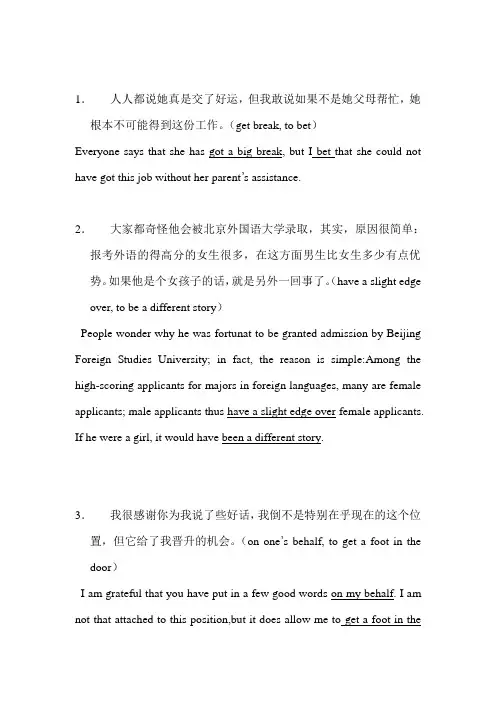 1． 人人都说她真是交了好运，但我敢说如果不是她父母帮忙，她根本不可能得到这份工作。（get break, to bet）

Everyone says that she has got a big break, but I bet that she could not have got this job without her parent's assistance.

2． 大家都奇怪他会被北京外国语大学录取，其实，原因很简单：报考外语的得高分的女生很多，在这方面男生比女生多少有点优势。如果他是个女孩子的话，就是另外一回事了。（have a slight edge over, to be a different story）

People wonder why he was fortunat to be granted admission by Beijing Foreign Studies University; in fact, the reason is simple:Among the high-scoring applicants for majors in foreign languages, many are female applicants; male applicants thus have a slight edge over female applicants. If he were a girl, it would have been a different story.

3． 我很感谢你为我说了些好话，我倒不是特别在乎现在的这个位置，但它给了我晋升的机会。（on one's behalf, to get a foot in the door）

I am grateful that you have put in a few good words on my behalf. I am not that attached to this position,but it does allow me to get a foot in the